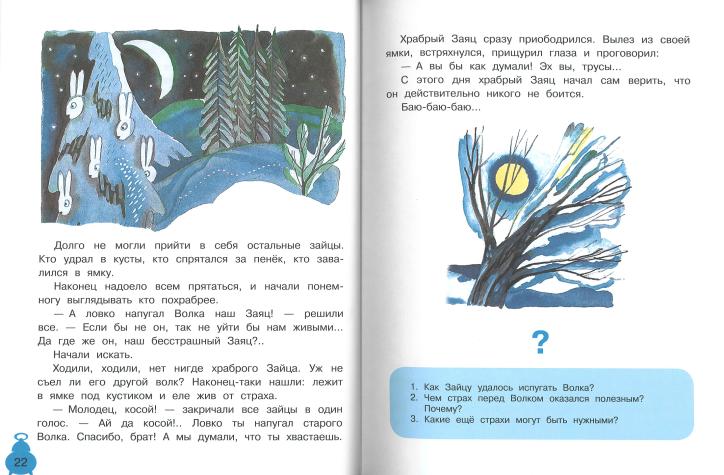 Долго не могли прийти в себя остальные зайцы. Кто удрал в кусты, кто спрятался за пенёк, кто завалился в ямку.

Наконец надоело всем прятаться, и начали понемногу выглядывать кто похрабрее.

— А ловко напугал Волка наш Заяц! — решили все. — Если бы не он, так не уйти бы нам живыми... Да где же он, наш бесстрашный Заяц?..

Начали искать.

Ходили, ходили, нет нигде храброго Зайца. Уж не съел ли его другой волк? Наконец-таки нашли: лежит в ямке под кустиком и еле жив от страха.

— Молодец, косой! — закричали все зайцы в один голос. — Ай да косой!.. Ловко ты напугал старого Волка. Спасибо, брат! А мы думали, что ты хвастаешь.

22

Храбрый Заяц сразу приободрился. Вылез из своей ямки, встряхнулся, прищурил глаза и проговорил:

— А вы бы как думали! Эх вы, трусы...

С этого дня храбрый Заяц начал сам верить, что он действительно никого не боится.

Баю-баю-баю...

?

1. Как Зайцу удалось испугать Волка?
2. Чем страх перед Волком оказался полезным? Почему?
3. Какие ещё страхи могут быть нужными?